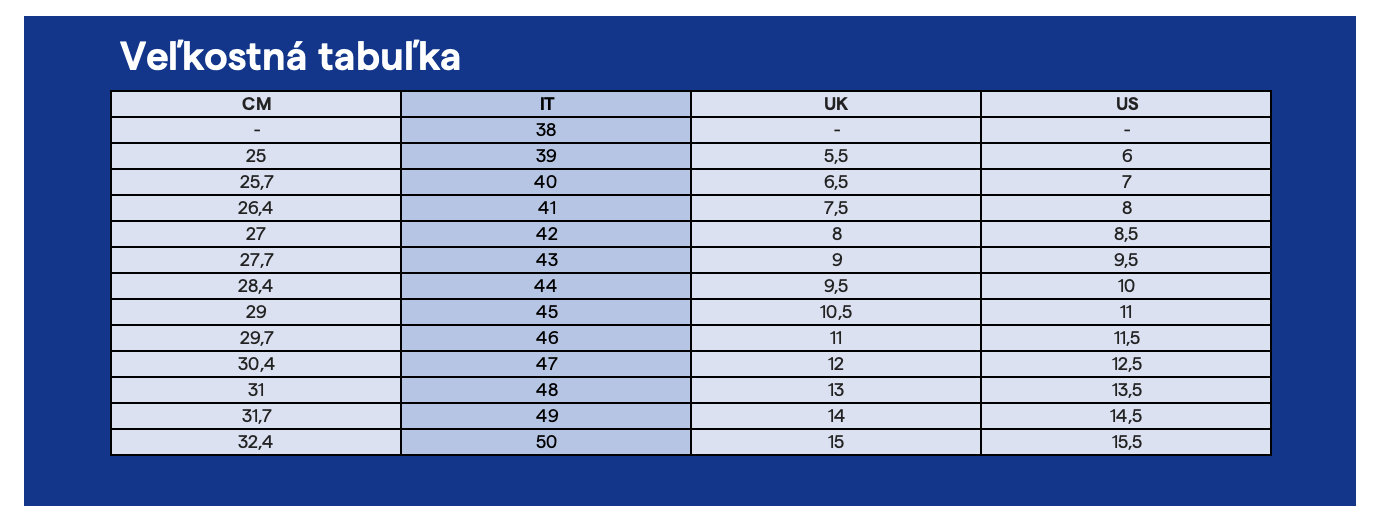 Veľkostná tabuľka

| CM | IT | UK | US |
|---|---|---|---|
| - | 38 | - | - |
| 25 | 39 | 5,5 | 6 |
| 25,7 | 40 | 6,5 | 7 |
| 26,4 | 41 | 7,5 | 8 |
| 27 | 42 | 8 | 8,5 |
| 27,7 | 43 | 9 | 9,5 |
| 28,4 | 44 | 9,5 | 10 |
| 29 | 45 | 10,5 | 11 |
| 29,7 | 46 | 11 | 11,5 |
| 30,4 | 47 | 12 | 12,5 |
| 31 | 48 | 13 | 13,5 |
| 31,7 | 49 | 14 | 14,5 |
| 32,4 | 50 | 15 | 15,5 |